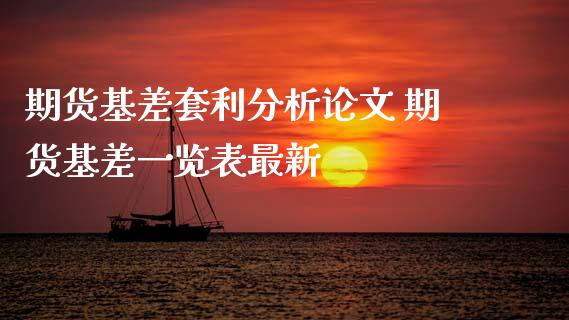 期货基差套利分析论文 期货基差一览表最新